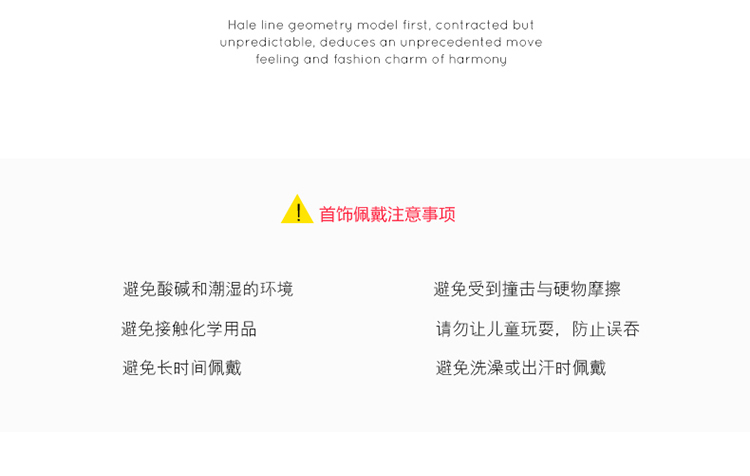 Hale line geometry model first, contracted but unpredictable, deduces an unprecedented move feeling and fashion charm of harmony

!

首饰佩戴注意事项

避免酸碱和潮湿的环境

避免接触化学用品

避免长时间佩戴

避免受到撞击与硬物摩擦

请勿让儿童玩耍，防止误吞

避免洗澡或出汗时佩戴